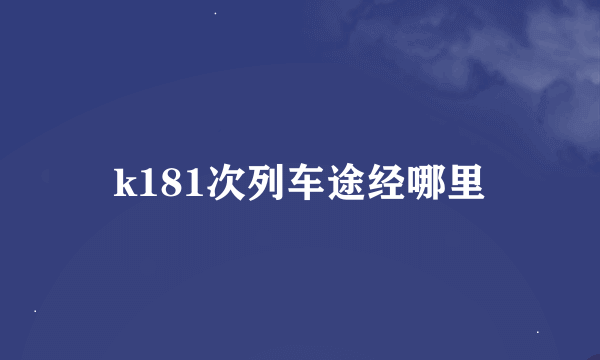 k181次列车途经哪里